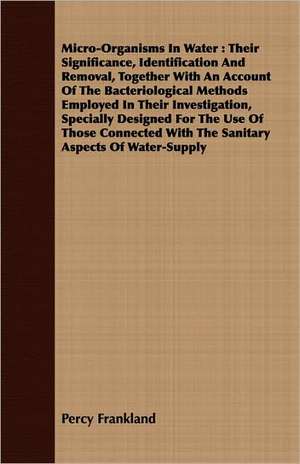 Micro-Organisms In Water : Their Significance, Identification And Removal, Together With An Account Of The Bacteriological Methods Employed In Their Investigation, Specially Designed For The Use Of Those Connected With The Sanitary Aspects Of Water-Supply

Percy Frankland